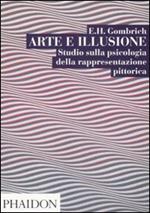 E.H. Gombrich
ARTE E ILLUSIONE
Studio sulla psicologia della rappresentazione pittorica

PHAIDON